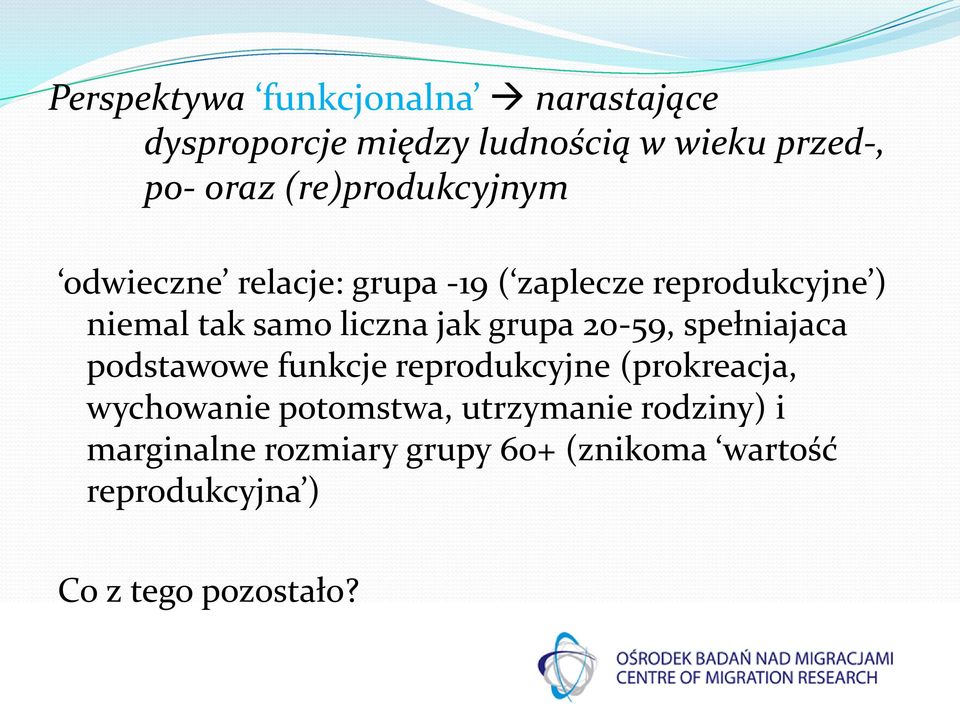 Perspektywa ‘funkcjonalna’ → narastające dysproporcje między ludnością w wieku przed-, po- oraz (re)produkcyjnym

‘odwieczne’ relacje: grupa -19 (‘zaplecze reprodukcyjne’) niemal tak samo liczna jak grupa 20-59, spełniajaca podstawowe funkcje reprodukcyjne (prokreacja, wychowanie potomstwa, utrzymanie rodziny) i marginalne rozmiary grupy 60+ (znikoma ‘wartość reprodukcyjna’)

Co z tego pozostało?

OŚRODEK BADAŃ NAD MIGRACJAMI
CENTRE OF MIGRATION RESEARCH